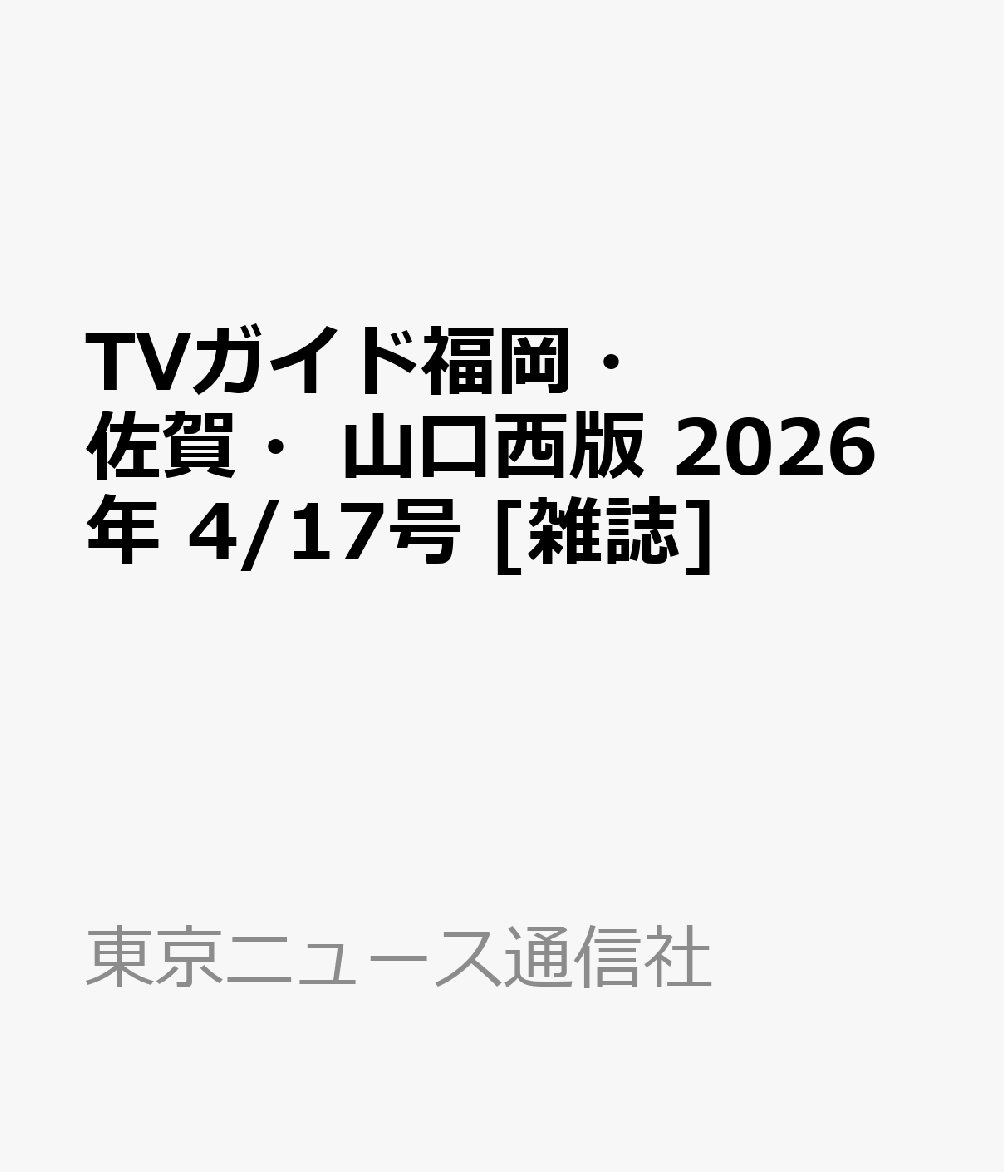 TVガイド福岡・佐賀・ 山口西版 2026年 4/17号 [雑誌]

東京ニュース通信社